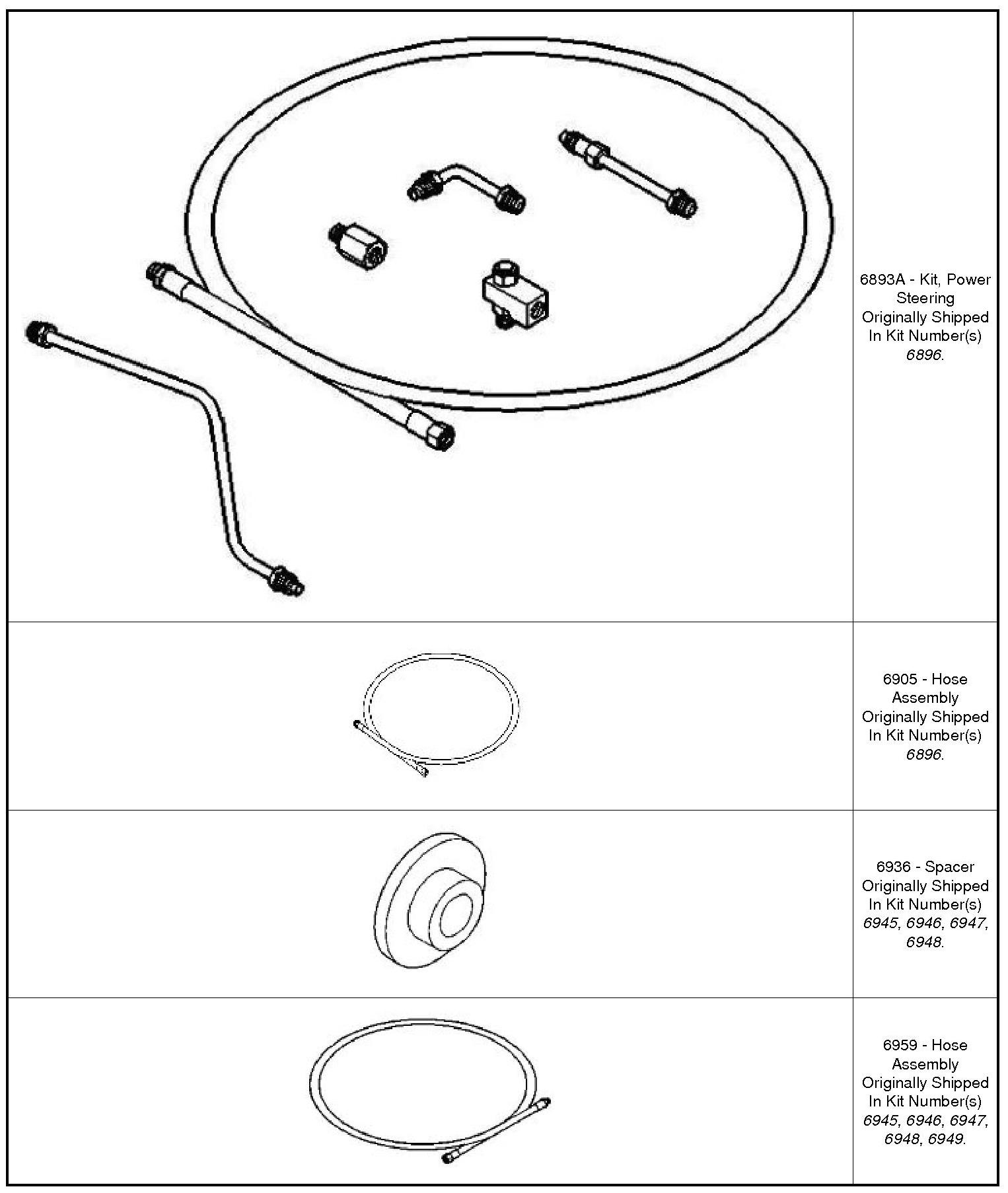 6893A - Kit, Power Steering Originally Shipped In Kit Number(s) 6896.

6905 - Hose Assembly Originally Shipped In Kit Number(s) 6896.

6936 - Spacer Originally Shipped In Kit Number(s) 6945, 6946, 6947, 6948.

6959 - Hose Assembly Originally Shipped In Kit Number(s) 6945, 6946, 6947, 6948, 6949.